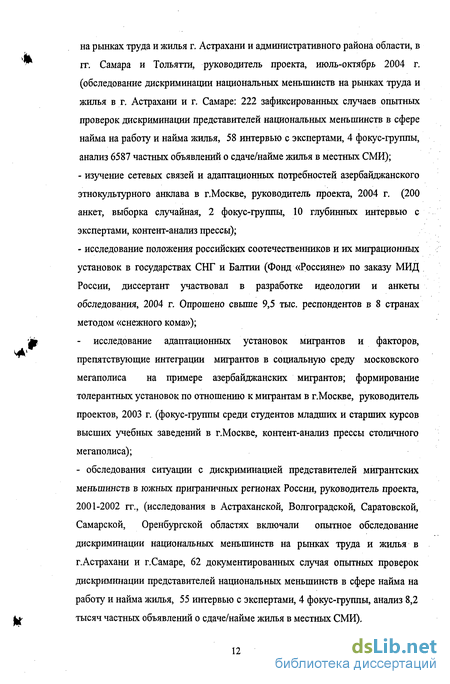 на рынках труда и жилья г. Астрахани и административного района области, в гг. Самара и Тольятти, руководитель проекта, июль-октябрь 2004 г. (обследование дискриминации национальных меньшинств на рынках труда и жилья в г. Астрахани и г. Самаре: 222 зафиксированных случаев опытных проверок дискриминации представителей национальных меньшинств в сфере найма на работу и найма жилья, 58 интервью с экспертами, 4 фокус-группы, анализ 6587 частных объявлений о сдаче/найме жилья в местных СМИ);

- изучение сетевых связей и адаптационных потребностей азербайджанского этнокультурного анклава в г.Москве, руководитель проекта, 2004 г. (200 анкет, выборка случайная, 2 фокус-группы, 10 глубинных интервью с экспертами, контент-анализ прессы);

- исследование положения российских соотечественников и их миграционных установок в государствах СНГ и Балтии (Фонд «Россияне» по заказу МИД России, диссертант участвовал в разработке идеологии и анкеты обследования, 2004 г. Опрошено свыше 9,5 тыс. респондентов в 8 странах методом «снежного кома»);

- исследование адаптационных установок мигрантов и факторов, препятствующие интеграции мигрантов в социальную среду московского мегаполиса на примере азербайджанских мигрантов; формирование толерантных установок по отношению к мигрантам в г.Москве, руководитель проектов, 2003 г. (фокус-группы среди студентов младших и старших курсов высших учебных заведений в г.Москве, контент-анализ прессы столичного мегаполиса);

- обследования ситуации с дискриминацией представителей мигрантских меньшинств в южных приграничных регионах России, руководитель проекта, 2001-2002 гг., (исследования в Астраханской, Волгоградской, Саратовской, Самарской, Оренбургской областях включали опытное обследование дискриминации национальных меньшинств на рынках труда и жилья в г.Астрахани и г.Самаре, 62 документированных случая опытных проверок дискриминации представителей национальных меньшинств в сфере найма на работу и найма жилья, 55 интервью с экспертами, 4 фокус-группы, анализ 8,2 тысяч частных объявлений о сдаче/найме жилья в местных СМИ).

12

dsLib.net
библиотека диссертаций